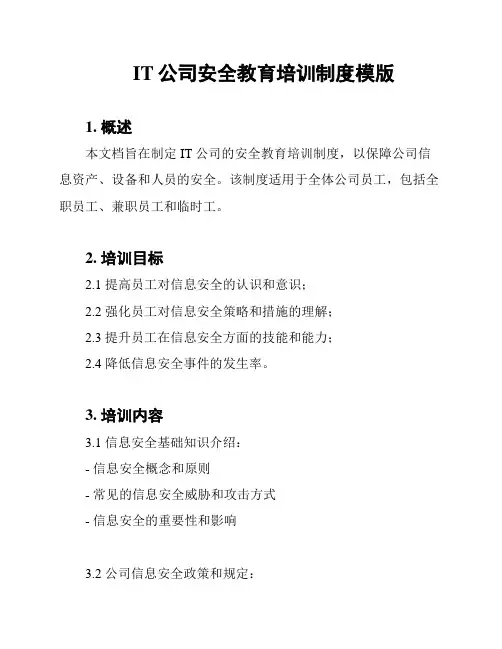 IT 公司安全教育培训制度模版

1. 概述

本文档旨在制定 IT 公司的安全教育培训制度，以保障公司信息资产、设备和人员的安全。该制度适用于全体公司员工，包括全职员工、兼职员工和临时工。

2. 培训目标

2.1 提高员工对信息安全的认识和意识；

2.2 强化员工对信息安全策略和措施的理解；

2.3 提升员工在信息安全方面的技能和能力；

2.4 降低信息安全事件的发生率。

3. 培训内容

3.1 信息安全基础知识介绍：

- 信息安全概念和原则

- 常见的信息安全威胁和攻击方式

- 信息安全的重要性和影响

3.2 公司信息安全政策和规定：